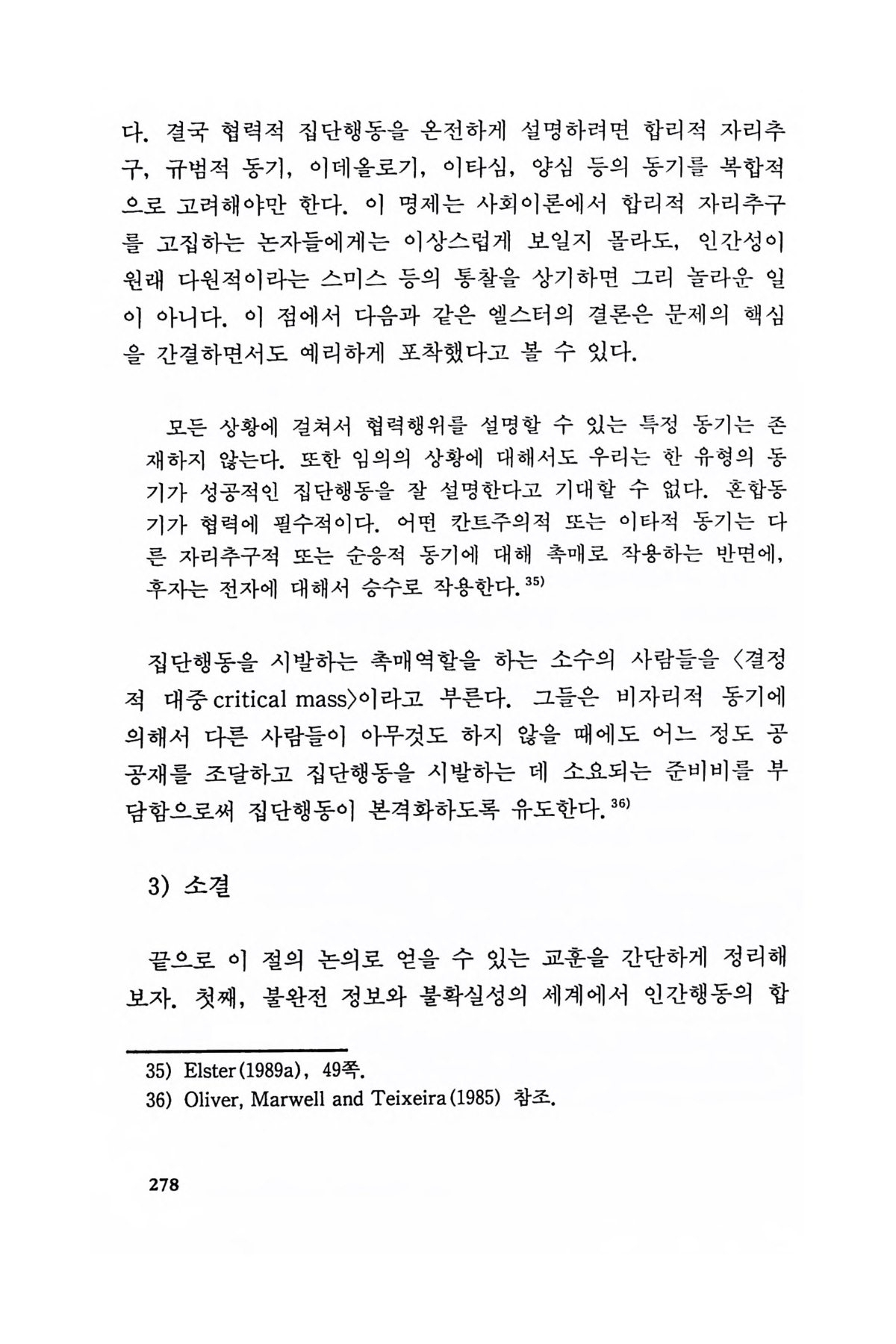 다. 결국 협력적 집단행동을 온전하게 설명하려면 합리적 자리추구, 규범적 동기, 이데올로기, 이타심, 양심 등의 동기를 복합적으로 고려해야만 한다. 이 명제는 사회이론에서 합리적 자리추구를 고집하는 논자들에게는 이상스럽게 보일지 몰라도, 인간성이 원래 다원적이라는 스미스 등의 통찰을 상기하면 그리 놀라운 일이 아니다. 이 점에서 다음과 같은 엘스터의 결론은 문제의 핵심을 간결하면서도 예리하게 포착했다고 볼 수 있다.

모든 상황에 걸쳐서 협력행위를 설명할 수 있는 특정 동기는 존재하지 않는다. 또한 임의의 상황에 대해서도 우리는 한 유형의 동기가 성공적인 집단행동을 잘 설명한다고 기대할 수 없다. 혼합동기가 협력에 필수적이다. 어떤 칸트주의적 또는 이타적 동기는 다른 자리추구적 또는 순응적 동기에 대해 촉매로 작용하는 반면에, 후자는 전자에 대해서 승수로 작용한다.$^{35)}$

집단행동을 시발하는 촉매역할을 하는 소수의 사람들을 〈결정적 대중 critical mass〉이라고 부른다. 그들은 비자리적 동기에 의해서 다른 사람들이 아무것도 하지 않을 때에도 어느 정도 공공재를 조달하고 집단행동을 시발하는 데 소요되는 준비비를 부담함으로써 집단행동이 본격화하도록 유도한다.$^{36)}$

3) 소결

끝으로 이 절의 논의로 얻을 수 있는 교훈을 간단하게 정리해 보자. 첫째, 불완전 정보와 불확실성의 세계에서 인간행동의 합

35) Elster(1989a), 49쪽.
36) Oliver, Marwell and Teixeira(1985) 참조.

278